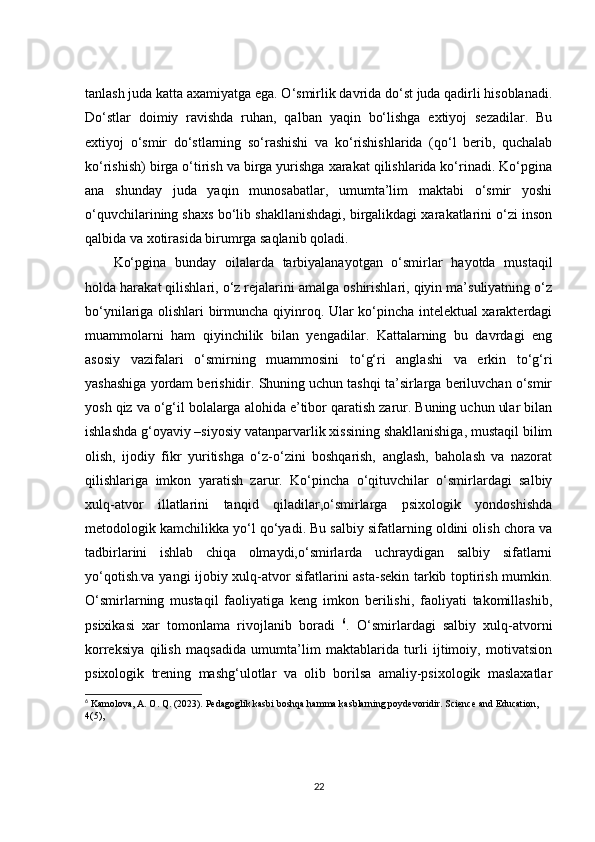 tanlash juda katta axamiyatga ega. O‘smirlik davrida do‘st juda qadirli hisoblanadi. Do‘stlar doimiy ravishda ruhan, qalban yaqin bo‘lishga extiyoj sezadilar. Bu extiyoj o‘smir do‘stlarning so‘rashishi va ko‘rishishlarida (qo‘l berib, quchalab ko‘rishish) birga o‘tirish va birga yurishga xarakat qilishlarida ko‘rinadi. Ko‘pgina ana shunday juda yaqin munosabatlar, umumta’lim maktabi o‘smir yoshi o‘quvchilarining shaxs bo‘lib shakllanishdagi, birgalikdagi xarakatlarini o‘zi inson qalbida va xotirasida birumrga saqlanib qoladi.

Ko‘pgina bunday oilalarda tarbiyalanayotgan o‘smirlar hayotda mustaqil holda harakat qilishlari, o‘z rejalarini amalga oshirishlari, qiyin ma’suliyatning o‘z bo‘ynilariga olishlari birmuncha qiyinroq. Ular ko‘pincha intelektual xarakterdagi muammolarni ham qiyinchilik bilan yengadilar. Kattalarning bu davrdagi eng asosiy vazifalari o‘smirning muammosini to‘g‘ri anglashi va erkin to‘g‘ri yashashiga yordam berishidir. Shuning uchun tashqi ta’sirlarga beriluvchan o‘smir yosh qiz va o‘g‘il bolalarga alohida e’tibor qaratish zarur. Buning uchun ular bilan ishlashda g‘oyaviy –siyosiy vatanparvarlik xissining shakllanishiga, mustaqil bilim olish, ijodiy fikr yuritishga o‘z-o‘zini boshqarish, anglash, baholash va nazorat qilishlariga imkon yaratish zarur. Ko‘pincha o‘qituvchilar o‘smirlardagi salbiy xulq-atvor illatlarini tanqid qiladilar,o‘smirlarga psixologik yondoshishda metodologik kamchilikka yo‘l qo‘yadi. Bu salbiy sifatlarning oldini olish chora va tadbirlarini ishlab chiqa olmaydi,o‘smirlarda uchraydigan salbiy sifatlarni yo‘qotish.va yangi ijobiy xulq-atvor sifatlarini asta-sekin tarkib toptirish mumkin. O‘smirlarning mustaqil faoliyatiga keng imkon berilishi, faoliyati takomillashib, psixikasi xar tomonlama rivojlanib boradi $^6$. O‘smirlardagi salbiy xulq-atvorni korreksiya qilish maqsadida umumta’lim maktablarida turli ijtimoiy, motivatsion psixologik trening mashg‘ulotlar va olib borilsa amaliy-psixologik maslaxatlar

$^6$ Kamolova, A. O. Q. (2023). Pedagoglik kasbi boshqa hamma kasblarning poydevoridir. Science and Education, 4(5),

22